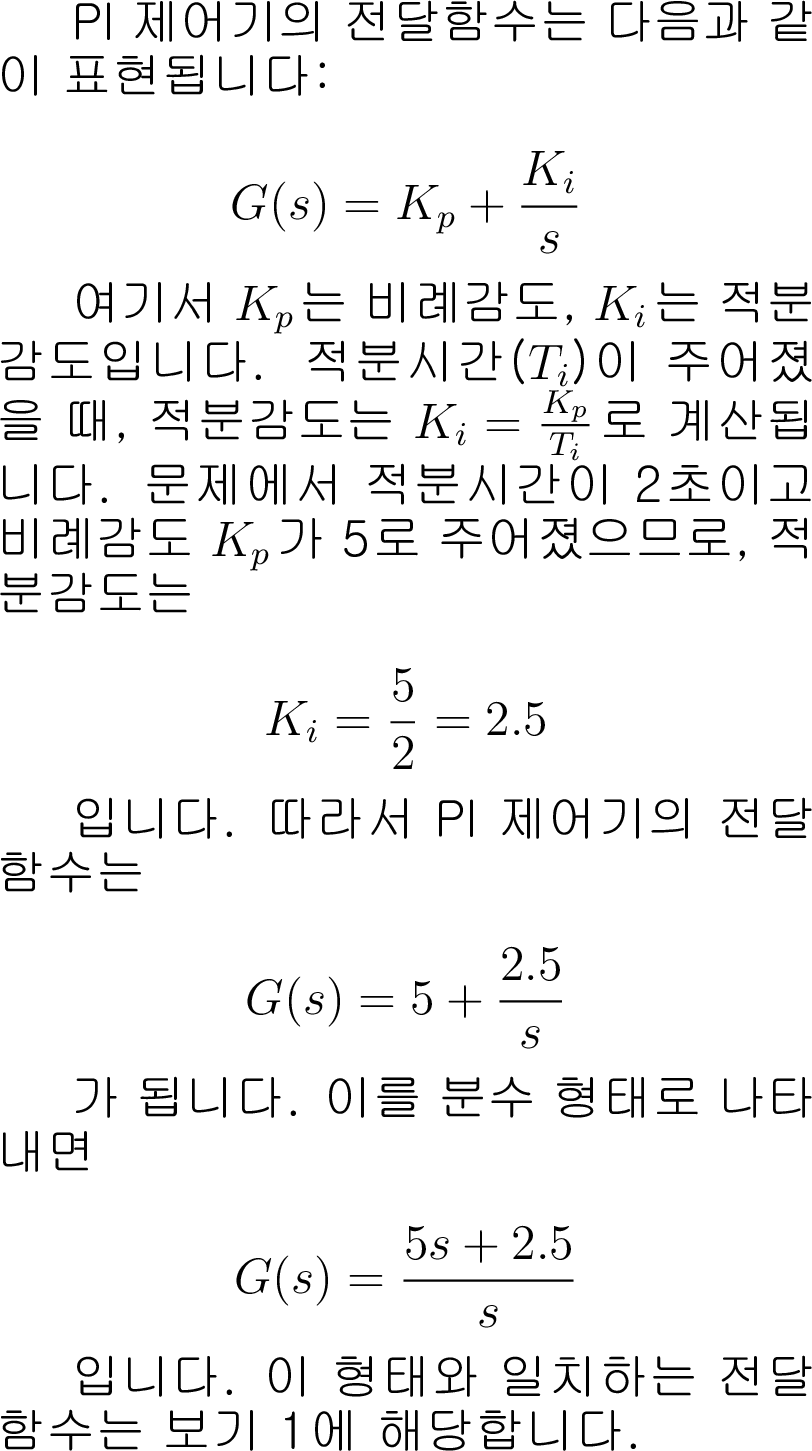 PI 제어기의 전달함수는 다음과 같이 표현됩니다:

$$G(s) = K_p + \frac{K_i}{s}$$

여기서 $K_p$는 비례감도, $K_i$는 적분감도입니다. 적분시간($T_i$)이 주어졌을 때, 적분감도는 $K_i = \frac{K_p}{T_i}$로 계산됩니다. 문제에서 적분시간이 2초이고 비례감도 $K_p$가 5로 주어졌으므로, 적분감도는

$$K_i = \frac{5}{2} = 2.5$$

입니다. 따라서 PI 제어기의 전달함수는

$$G(s) = 5 + \frac{2.5}{s}$$

가 됩니다. 이를 분수 형태로 나타내면

$$G(s) = \frac{5s + 2.5}{s}$$

입니다. 이 형태와 일치하는 전달함수는 보기 1에 해당합니다.